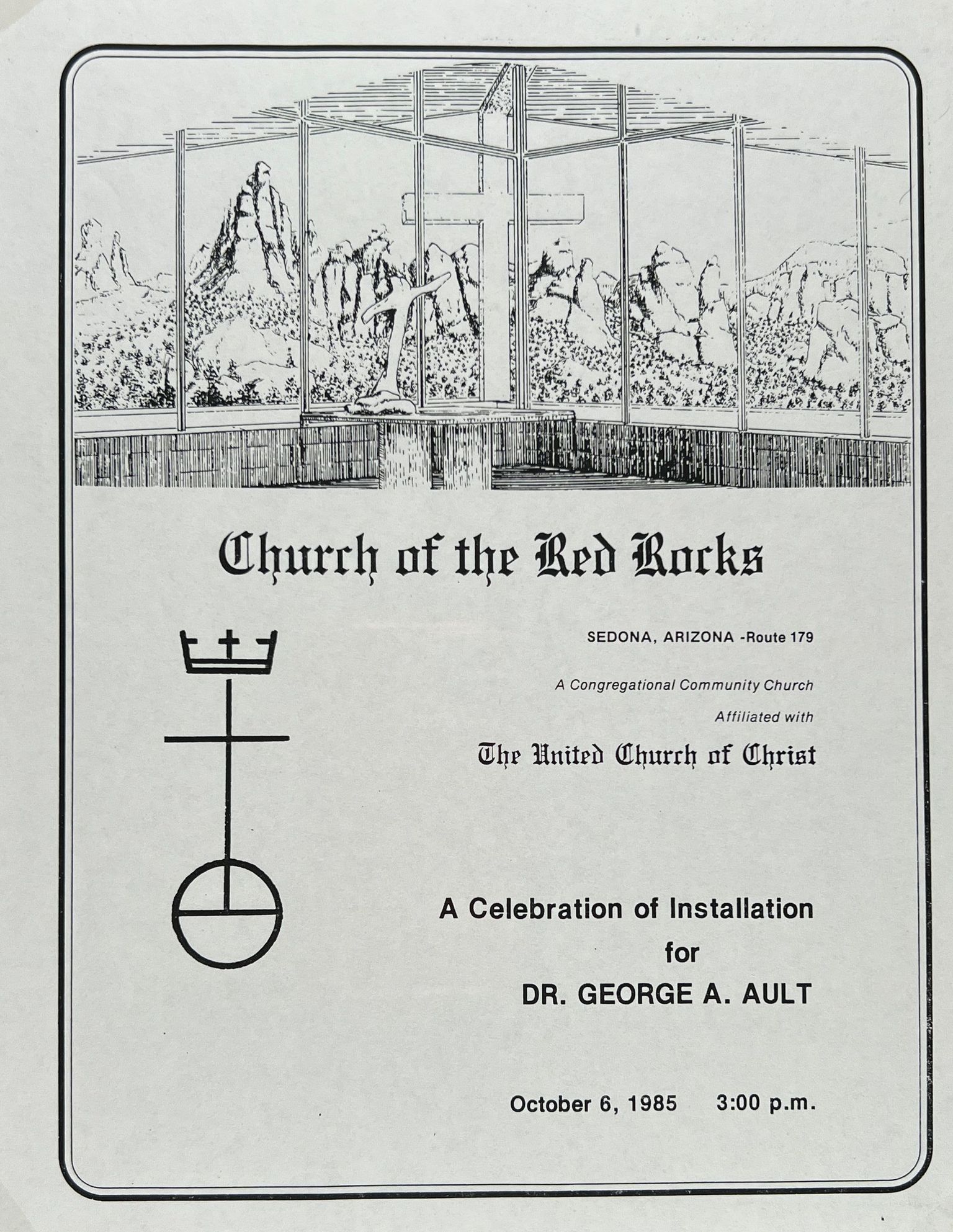 Church of the Red Rocks

SEDONA, ARIZONA -Route 179

A Congregational Community Church

Affiliated with

The United Church of Christ

A Celebration of Installation for DR. GEORGE A. AULT

October 6, 1985 3:00 p.m.